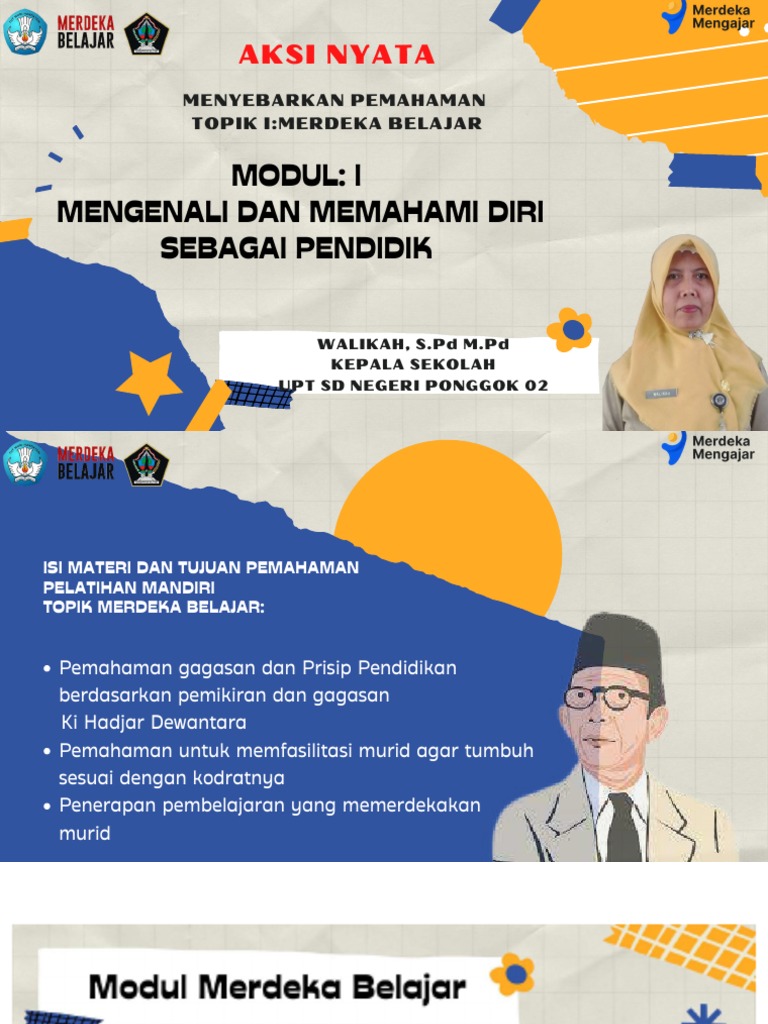 MERDEKA BELAJAR

Merdeka Mengajar

AKSI NYATA

MENYEBARKAN PEMAHAMAN
TOPIK I:MERDEKA BELAJAR

MODUL: I
MENGENALI DAN MEMAHAMI DIRI SEBAGAI PENDIDIK

WALIKAH, S.Pd M.Pd
KEPALA SEKOLAH
UPT SD NEGERI PONGGOK 02

MERDEKA BELAJAR

Merdeka Mengajar

ISI MATERI DAN TUJUAN PEMAHAMAN
PELATIHAN MANDIRI
TOPIK MERDEKA BELAJAR:

• Pemahaman gagasan dan Prisip Pendidikan berdasarkan pemikiran dan gagasan Ki Hadjar Dewantara
• Pemahaman untuk memfasilitasi murid agar tumbuh sesuai dengan kodratnya
• Penerapan pembelajaran yang memerdekakan murid

Modul Merdeka Belajar